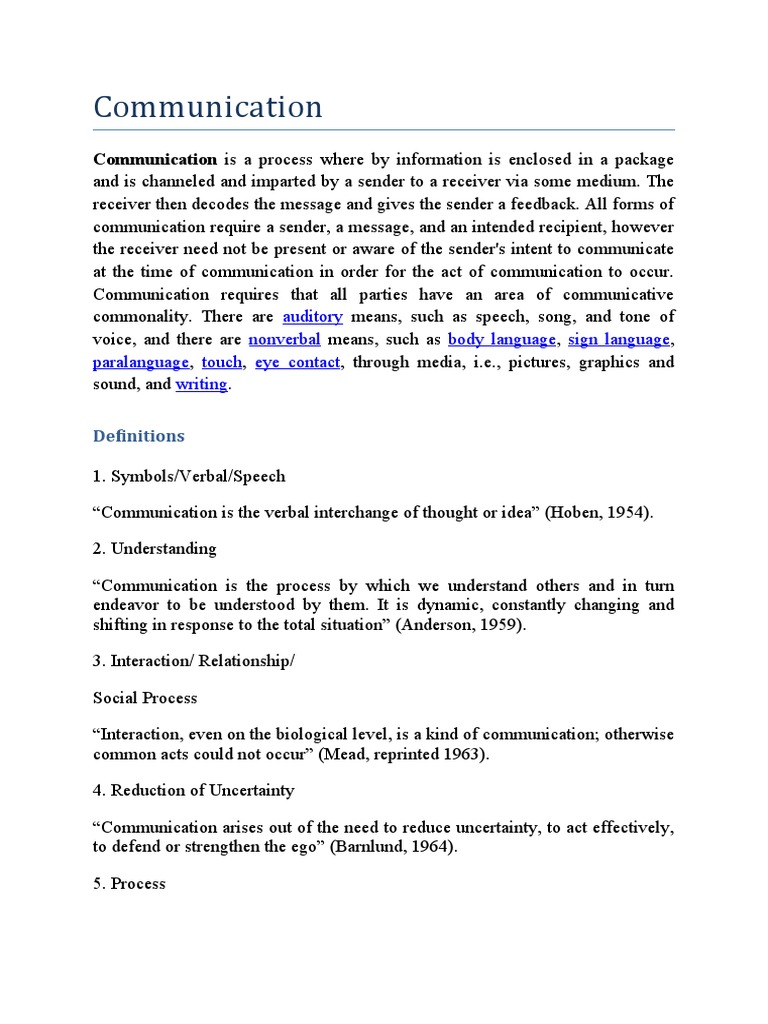 Communication

Communication is a process where by information is enclosed in a package and is channeled and imparted by a sender to a receiver via some medium. The receiver then decodes the message and gives the sender a feedback. All forms of communication require a sender, a message, and an intended recipient, however the receiver need not be present or aware of the sender's intent to communicate at the time of communication in order for the act of communication to occur. Communication requires that all parties have an area of communicative commonality. There are auditory means, such as speech, song, and tone of voice, and there are nonverbal means, such as body language, sign language, paralanguage, touch, eye contact, through media, i.e., pictures, graphics and sound, and writing.

Definitions

1. Symbols/Verbal/Speech

“Communication is the verbal interchange of thought or idea” (Hoben, 1954).

2. Understanding

“Communication is the process by which we understand others and in turn endeavor to be understood by them. It is dynamic, constantly changing and shifting in response to the total situation” (Anderson, 1959).

3. Interaction/ Relationship/

Social Process

“Interaction, even on the biological level, is a kind of communication; otherwise common acts could not occur” (Mead, reprinted 1963).

4. Reduction of Uncertainty

“Communication arises out of the need to reduce uncertainty, to act effectively, to defend or strengthen the ego” (Barnlund, 1964).

5. Process